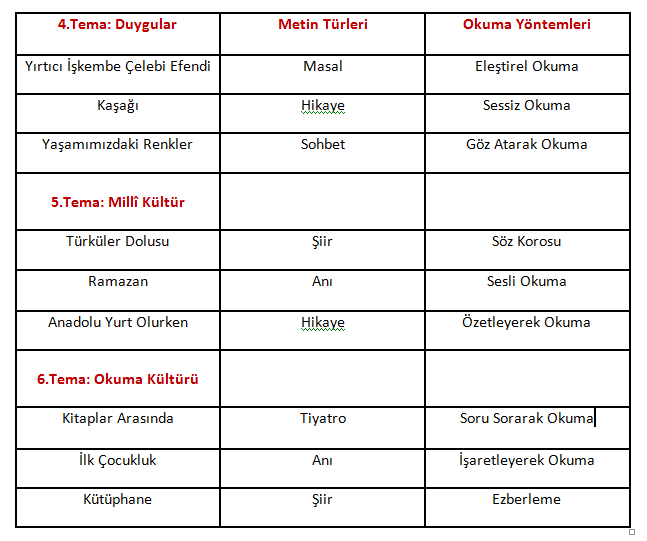 | 4.Tema: Duygular | Metin Türleri | Okuma Yöntemleri |
|---|---|---|
| Yırtıcı İşkembe Çelebi Efendi | Masal | Eleştirel Okuma |
| Kaşağı | Hikaye | Sessiz Okuma |
| Yaşamımızdaki Renkler | Sohbet | Göz Atarak Okuma |
| 5.Tema: Millî Kültür | | |
| Türküler Dolusu | Şiir | Söz Korosu |
| Ramazan | Anı | Sesli Okuma |
| Anadolu Yurt Olurken | Hikaye | Özetleyerek Okuma |
| 6.Tema: Okuma Kültürü | | |
| Kitaplar Arasında | Tiyatro | Soru Sorarak Okuma |
| İlk Çocukluk | Anı | İşaretleyerek Okuma |
| Kütüphane | Şiir | Ezberleme |